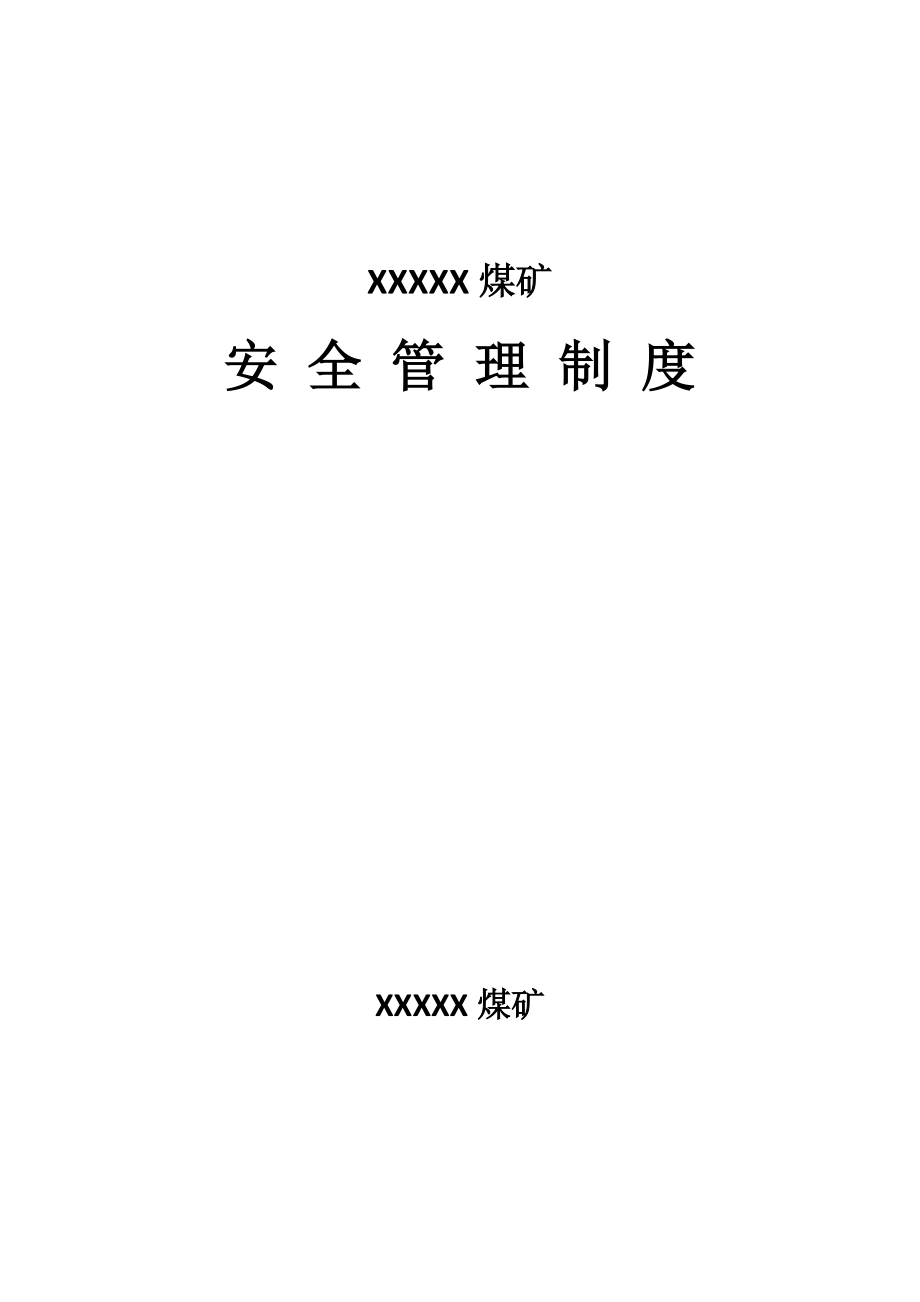 XXXXX 煤矿

安 全 管 理 制 度

XXXXX 煤矿